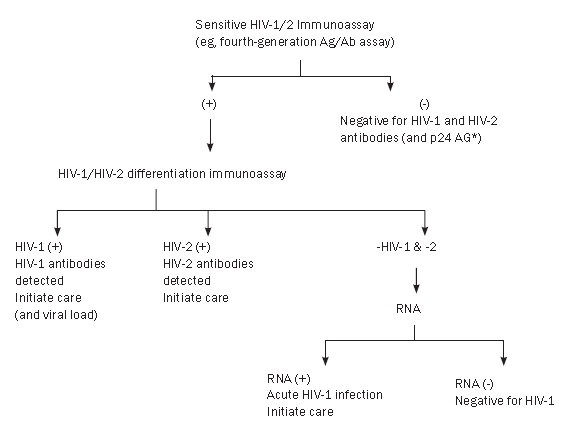 Sensitive HIV-1/2 Immunoassay
(eg, fourth-generation Ag/Ab assay)

(+)

(-)
Negative for HIV-1 and HIV-2 antibodies (and p24 AG*)

HIV-1/HIV-2 differentiation immunoassay

HIV-1 (+)
HIV-1 antibodies detected
Initiate care
(and viral load)

HIV-2 (+)
HIV-2 antibodies detected
Initiate care

-HIV-1 & -2

RNA

RNA (+)
Acute HIV-1 infection
Initiate care

RNA (-)
Negative for HIV-1